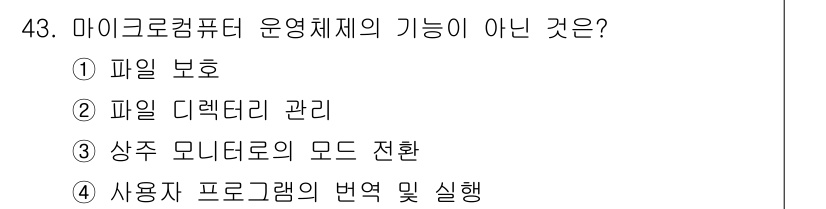 43. 마이크로컴퓨터 운영체제의 기능이 아닌 것은?
① 파일 보호
② 파일 디렉터리 관리
③ 상주 모니터로의 모드 전환
④ 사용자 프로그램의 번역 및 실행